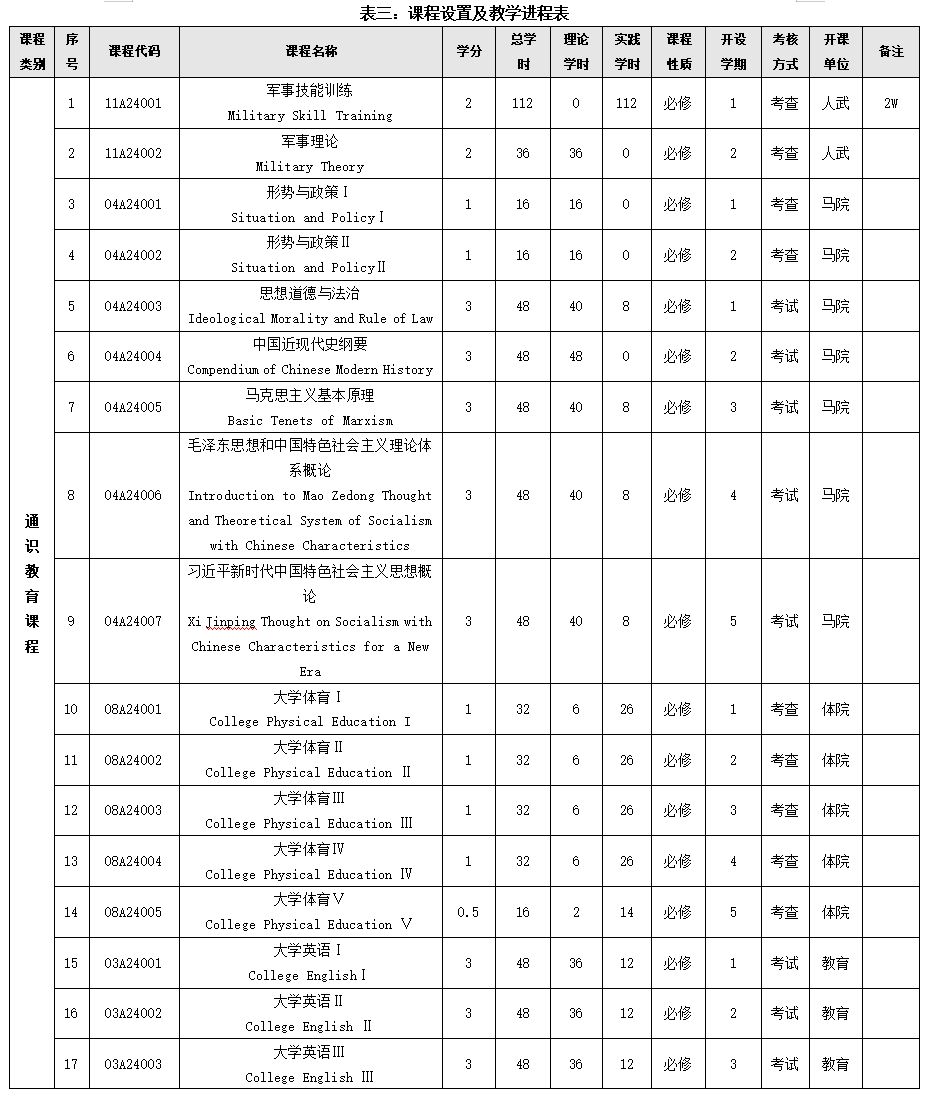 表三：课程设置及教学进程表

| 课程类别 | 序号 | 课程代码 | 课程名称 | 学分 | 总学时 | 理论学时 | 实践学时 | 课程性质 | 开设学期 | 考核方式 | 开课单位 | 备注 |
|---|---|---|---|---|---|---|---|---|---|---|---|---|
| 通识教育课程 | 1 | 11A24001 | 军事技能训练 Military Skill Training | 2 | 112 | 0 | 112 | 必修 | 1 | 考查 | 人武 | 2W |
| | 2 | 11A24002 | 军事理论 Military Theory | 2 | 36 | 36 | 0 | 必修 | 2 | 考查 | 人武 | |
| | 3 | 04A24001 | 形势与政策Ⅰ Situation and PolicyⅠ | 1 | 16 | 16 | 0 | 必修 | 1 | 考查 | 马院 | |
| | 4 | 04A24002 | 形势与政策Ⅱ Situation and PolicyⅡ | 1 | 16 | 16 | 0 | 必修 | 2 | 考查 | 马院 | |
| | 5 | 04A24003 | 思想道德与法治 Ideological Morality and Rule of Law | 3 | 48 | 40 | 8 | 必修 | 1 | 考试 | 马院 | |
| | 6 | 04A24004 | 中国近现代史纲要 Compendium of Chinese Modern History | 3 | 48 | 48 | 0 | 必修 | 2 | 考试 | 马院 | |
| | 7 | 04A24005 | 马克思主义基本原理 Basic Tenets of Marxism | 3 | 48 | 40 | 8 | 必修 | 3 | 考试 | 马院 | |
| | 8 | 04A24006 | 毛泽东思想和中国特色社会主义理论体系概论 Introduction to Mao Zedong Thought and Theoretical System of Socialism with Chinese Characteristics | 3 | 48 | 40 | 8 | 必修 | 4 | 考试 | 马院 | |
| | 9 | 04A24007 | 习近平新时代中国特色社会主义思想概论 Xi Jinping Thought on Socialism with Chinese Characteristics for a New Era | 3 | 48 | 40 | 8 | 必修 | 5 | 考试 | 马院 | |
| | 10 | 08A24001 | 大学体育Ⅰ College Physical Education Ⅰ | 1 | 32 | 6 | 26 | 必修 | 1 | 考查 | 体院 | |
| | 11 | 08A24002 | 大学体育Ⅱ College Physical Education Ⅱ | 1 | 32 | 6 | 26 | 必修 | 2 | 考查 | 体院 | |
| | 12 | 08A24003 | 大学体育Ⅲ College Physical Education Ⅲ | 1 | 32 | 6 | 26 | 必修 | 3 | 考查 | 体院 | |
| | 13 | 08A24004 | 大学体育Ⅳ College Physical Education Ⅳ | 1 | 32 | 6 | 26 | 必修 | 4 | 考查 | 体院 | |
| | 14 | 08A24005 | 大学体育Ⅴ College Physical Education Ⅴ | 0.5 | 16 | 2 | 14 | 必修 | 5 | 考查 | 体院 | |
| | 15 | 03A24001 | 大学英语Ⅰ College EnglishⅠ | 3 | 48 | 36 | 12 | 必修 | 1 | 考试 | 教育 | |
| | 16 | 03A24002 | 大学英语Ⅱ College English Ⅱ | 3 | 48 | 36 | 12 | 必修 | 2 | 考试 | 教育 | |
| | 17 | 03A24003 | 大学英语Ⅲ College English Ⅲ | 3 | 48 | 36 | 12 | 必修 | 3 | 考试 | 教育 | |